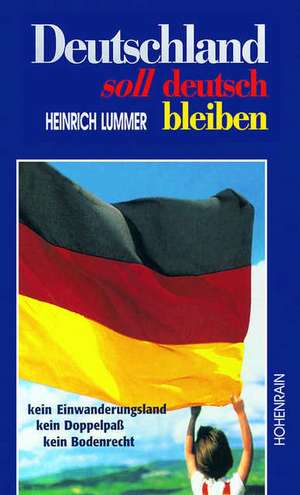 Deutschland
soll deutsch
bleiben

HEINRICH LUMMER

kein Einwanderungsland
kein Doppelpaß
kein Bodenrecht

HOHENRAIN